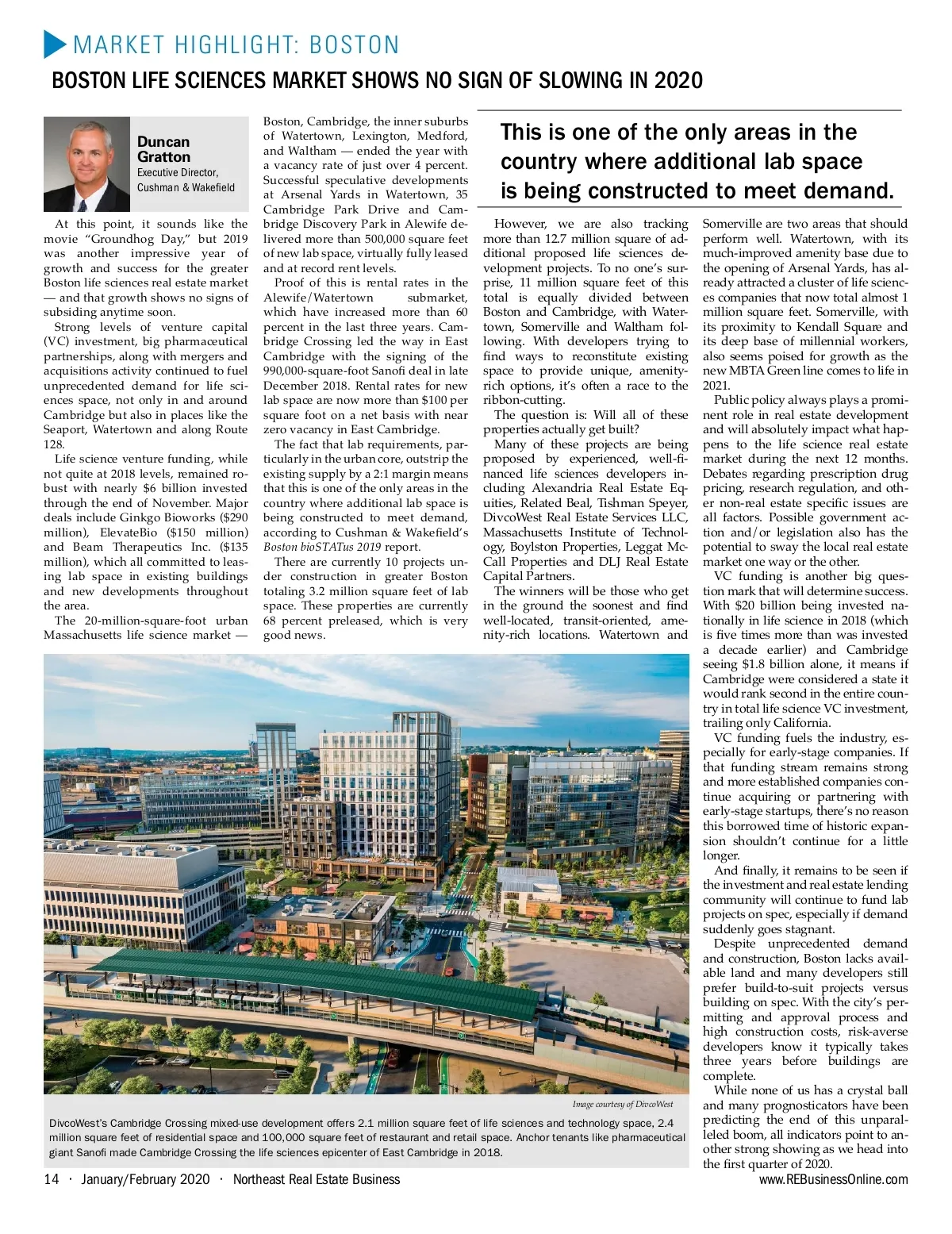 MARKET HIGHLIGHT: BOSTON

BOSTON LIFE SCIENCES MARKET SHOWS NO SIGN OF SLOWING IN 2020

Duncan Gratton
Executive Director, Cushman & Wakefield

At this point, it sounds like the movie "Groundhog Day," but 2019 was another impressive year of growth and success for the greater Boston life sciences real estate market — and that growth shows no signs of subsiding anytime soon.

Strong levels of venture capital (VC) investment, big pharmaceutical partnerships, along with mergers and acquisitions activity continued to fuel unprecedented demand for life sciences space, not only in and around Cambridge but also in places like the Seaport, Watertown and along Route 128.

Life science venture funding, while not quite at 2018 levels, remained robust with nearly $6 billion invested through the end of November. Major deals include Ginkgo Bioworks ($290 million), ElevateBio ($150 million) and Beam Therapeutics Inc. ($135 million), which all committed to leasing lab space in existing buildings and new developments throughout the area.

The 20-million-square-foot urban Massachusetts life science market — Boston, Cambridge, the inner suburbs of Watertown, Lexington, Medford, and Waltham — ended the year with a vacancy rate of just over 4 percent. Successful speculative developments at Arsenal Yards in Watertown, 35 Cambridge Park Drive and Cambridge Discovery Park in Alewife delivered more than 500,000 square feet of new lab space, virtually fully leased and at record rent levels.

Proof of this is rental rates in the Alewife/Watertown submarket, which have increased more than 60 percent in the last three years. Cambridge Crossing led the way in East Cambridge with the signing of the 990,000-square-foot Sanofi deal in late December 2018. Rental rates for new lab space are now more than $100 per square foot on a net basis with near zero vacancy in East Cambridge.

The fact that lab requirements, particularly in the urban core, outstrip the existing supply by a 2:1 margin means that this is one of the only areas in the country where additional lab space is being constructed to meet demand, according to Cushman & Wakefield's Boston bioSTATus 2019 report.

There are currently 10 projects under construction in greater Boston totaling 3.2 million square feet of lab space. These properties are currently 68 percent preleased, which is very good news.

This is one of the only areas in the country where additional lab space is being constructed to meet demand.

However, we are also tracking more than 12.7 million square of additional proposed life sciences development projects. To no one's surprise, 11 million square feet of this total is equally divided between Boston and Cambridge, with Watertown, Somerville and Waltham following. With developers trying to find ways to reconstitute existing space to provide unique, amenity-rich options, it's often a race to the ribbon-cutting.

The question is: Will all of these properties actually get built?

Many of these projects are being proposed by experienced, well-financed life sciences developers including Alexandria Real Estate Equities, Related Beal, Tishman Speyer, DivcoWest Real Estate Services LLC, Massachusetts Institute of Technology, Boylston Properties, Leggat McCall Properties and DLJ Real Estate Capital Partners.

The winners will be those who get in the ground the soonest and find well-located, transit-oriented, amenity-rich locations. Watertown and Somerville are two areas that should perform well. Watertown, with its much-improved amenity base due to the opening of Arsenal Yards, has already attracted a cluster of life sciences companies that now total almost 1 million square feet. Somerville, with its proximity to Kendall Square and its deep base of millennial workers, also seems poised for growth as the new MBTA Green line comes to life in 2021.

Public policy always plays a prominent role in real estate development and will absolutely impact what happens to the life science real estate market during the next 12 months. Debates regarding prescription drug pricing, research regulation, and other non-real estate specific issues are all factors. Possible government action and/or legislation also has the potential to sway the local real estate market one way or the other.

VC funding is another big question mark that will determine success. With $20 billion being invested nationally in life science in 2018 (which is five times more than was invested a decade earlier) and Cambridge seeing $1.8 billion alone, it means if Cambridge were considered a state it would rank second in the entire country in total life science VC investment, trailing only California.

VC funding fuels the industry, especially for early-stage companies. If that funding stream remains strong and more established companies continue acquiring or partnering with early-stage startups, there's no reason this borrowed time of historic expansion shouldn't continue for a little longer.

And finally, it remains to be seen if the investment and real estate lending community will continue to fund lab projects on spec, especially if demand suddenly goes stagnant.

Despite unprecedented demand and construction, Boston lacks available land and many developers still prefer build-to-suit projects versus building on spec. With the city's permitting and approval process and high construction costs, risk-averse developers know it typically takes three years before buildings are complete.

While none of us has a crystal ball and many prognosticators have been predicting the end of this unparalleled boom, all indicators point to another strong showing as we head into the first quarter of 2020.

Image courtesy of DivcoWest

DivcoWest's Cambridge Crossing mixed-use development offers 2.1 million square feet of life sciences and technology space, 2.4 million square feet of residential space and 100,000 square feet of restaurant and retail space. Anchor tenants like pharmaceutical giant Sanofi made Cambridge Crossing the life sciences epicenter of East Cambridge in 2018.

14 · January/February 2020 · Northeast Real Estate Business

www.REBusinessOnline.com